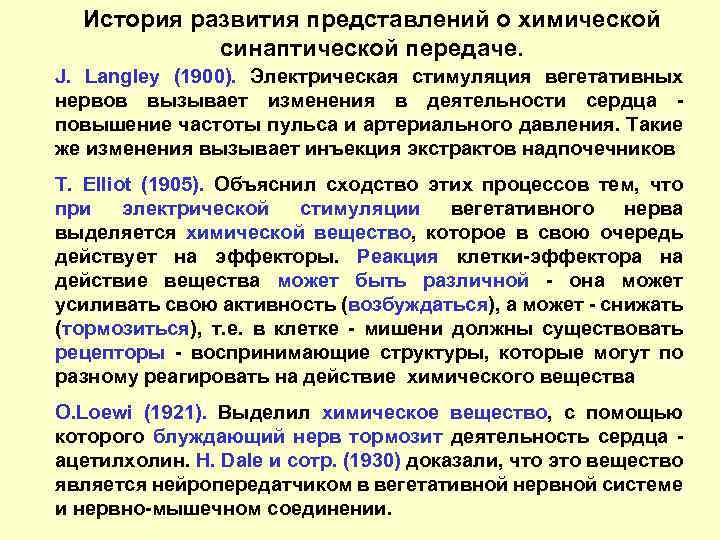 История развития представлений о химической синаптической передаче.

J. Langley (1900). Электрическая стимуляция вегетативных нервов вызывает изменения в деятельности сердца - повышение частоты пульса и артериального давления. Такие же изменения вызывает инъекция экстрактов надпочечников

T. Elliot (1905). Объяснил сходство этих процессов тем, что при электрической стимуляции вегетативного нерва выделяется химической вещество, которое в свою очередь действует на эффекторы. Реакция клетки-эффектора на действие вещества может быть различной - она может усиливать свою активность (возбуждаться), а может - снижать (тормозиться), т.е. в клетке - мишени должны существовать рецепторы - воспринимающие структуры, которые могут по разному реагировать на действие химического вещества

O.Loewi (1921). Выделил химическое вещество, с помощью которого блуждающий нерв тормозит деятельность сердца - ацетилхолин. H. Dale и сотр. (1930) доказали, что это вещество является нейропередатчиком в вегетативной нервной системе и нервно-мышечном соединении.